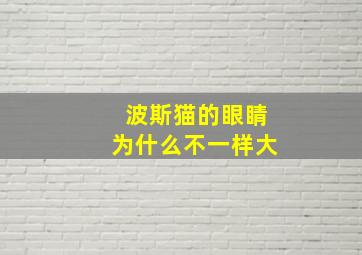 波斯猫的眼睛
为什么不一样大